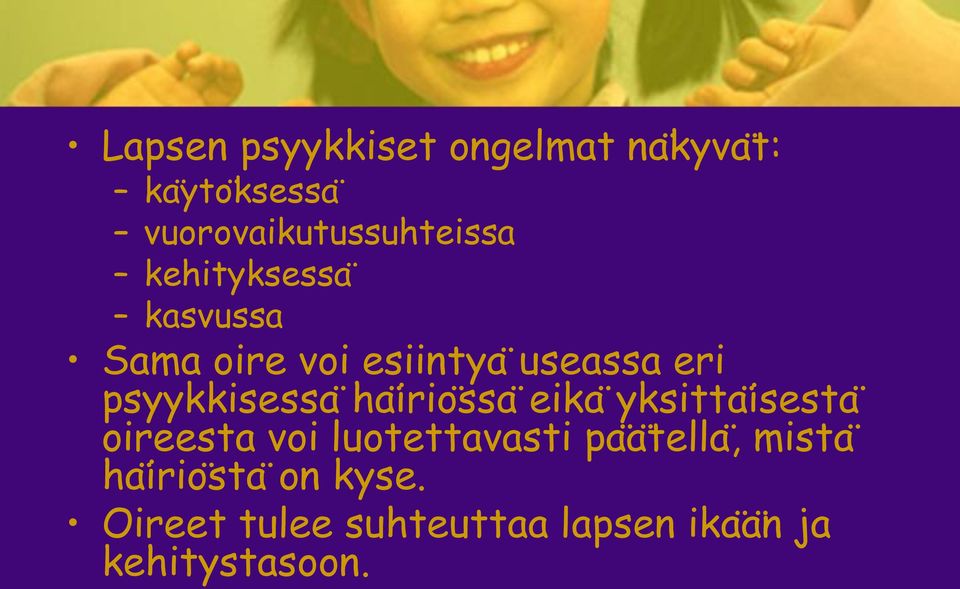 • Lapsen psyykkiset ongelmat näkyvät:
– käytöksessä
– vuorovaikutussuhteissa
– kehityksessä
– kasvussa
• Sama oire voi esiintyä useassa eri psyykkisessä häiriössä eikä yksittäisestä oireesta voi luotettavasti päätellä, mistä häiriöstä on kyse.
• Oireet tulee suhteuttaa lapsen ikään ja kehitystasoon.